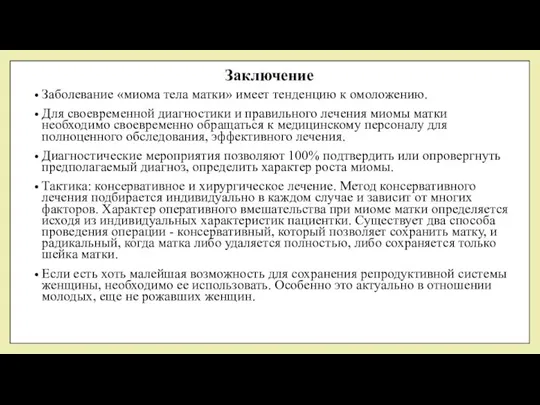 Заключение

• Заболевание «миома тела матки» имеет тенденцию к омоложению.

• Для своевременной диагностики и правильного лечения миомы матки необходимо своевременно обращаться к медицинскому персоналу для полноценного обследования, эффективного лечения.

• Диагностические мероприятия позволяют 100% подтвердить или опровергнуть предполагаемый диагноз, определить характер роста миомы.

• Тактика: консервативное и хирургическое лечение. Метод консервативного лечения подбирается индивидуально в каждом случае и зависит от многих факторов. Характер оперативного вмешательства при миоме матки определяется исходя из индивидуальных характеристик пациентки. Существует два способа проведения операции - консервативный, который позволяет сохранить матку, и радикальный, когда матка либо удаляется полностью, либо сохраняется только шейка матки.

• Если есть хоть малейшая возможность для сохранения репродуктивной системы женщины, необходимо ее использовать. Особенно это актуально в отношении молодых, еще не рожавших женщин.